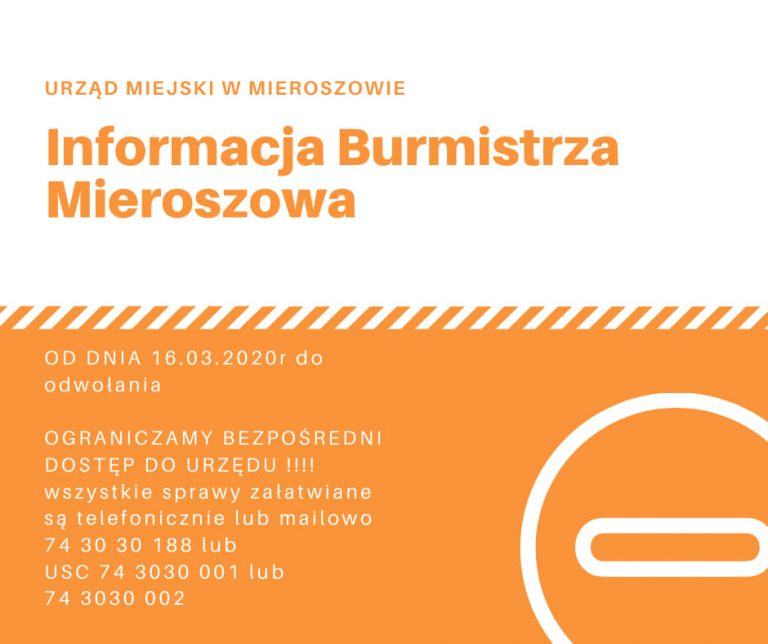 URZĄD MIEJSKI W MIEROSZOWIE

Informacja Burmistrza Mieroszowa

OD DNIA 16.03.2020r do odwołania

OGRANICZAMY BEZPOŚREDNI DOSTĘP DO URZĘDU !!!! wszystkie sprawy załatwiane są telefonicznie lub mailowo 74 30 30 188 lub USC 74 3030 001 lub 74 3030 002